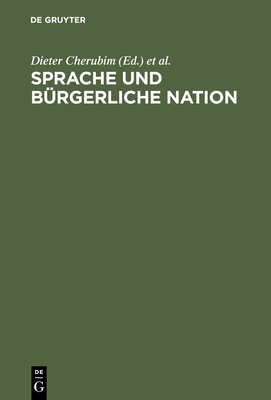 DE GRUYTER

Dieter Cherubim (Ed.) et al.

SPRACHE UND BÜRGERLICHE NATION

DE
G